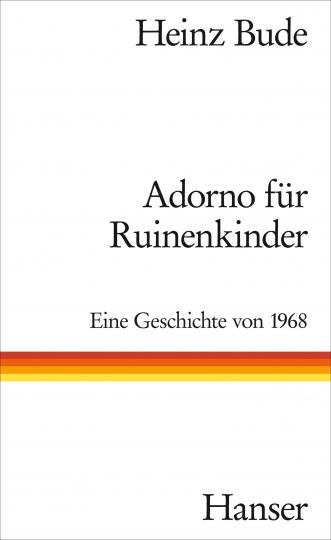 Heinz Bude

Adorno für Ruinenkinder

Eine Geschichte von 1968

Hanser